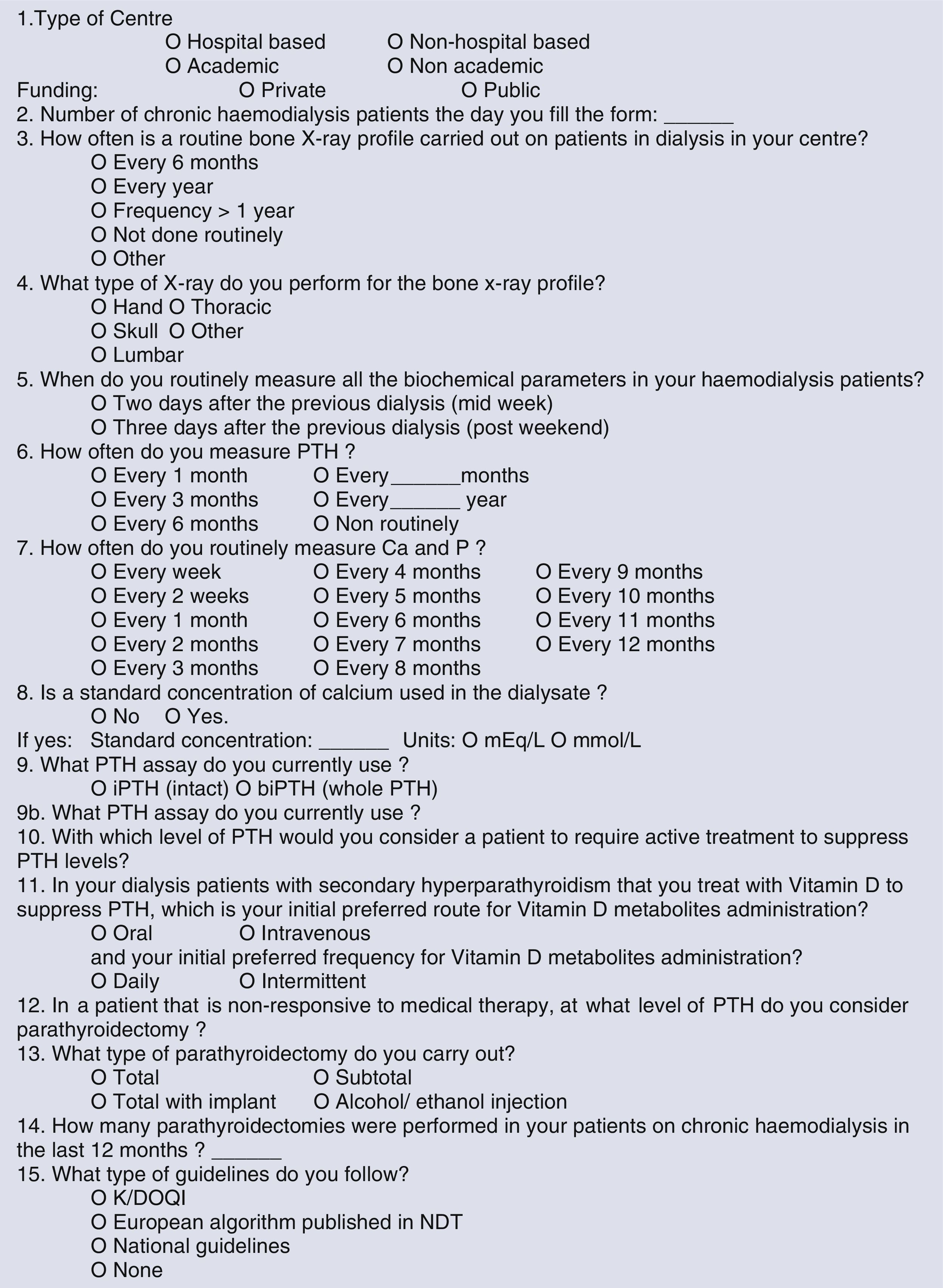 1.Type of Centre

O Hospital based O Non-hospital based

O Academic O Non academic

Funding: O Private O Public

2. Number of chronic haemodialysis patients the day you fill the form: ______

3. How often is a routine bone X-ray profile carried out on patients in dialysis in your centre?

O Every 6 months
O Every year
O Frequency > 1 year
O Not done routinely
O Other

4. What type of X-ray do you perform for the bone x-ray profile?

O Hand O Thoracic
O Skull O Other
O Lumbar

5. When do you routinely measure all the biochemical parameters in your haemodialysis patients?

O Two days after the previous dialysis (mid week)
O Three days after the previous dialysis (post weekend)

6. How often do you measure PTH ?

O Every 1 month O Every______months
O Every 3 months O Every______ year
O Every 6 months O Non routinely

7. How often do you routinely measure Ca and P ?

O Every week O Every 4 months O Every 9 months
O Every 2 weeks O Every 5 months O Every 10 months
O Every 1 month O Every 6 months O Every 11 months
O Every 2 months O Every 7 months O Every 12 months
O Every 3 months O Every 8 months

8. Is a standard concentration of calcium used in the dialysate ?

O No O Yes.

If yes: Standard concentration: ______ Units: O mEq/L O mmol/L

9. What PTH assay do you currently use ?

O iPTH (intact) O biPTH (whole PTH)

9b. What PTH assay do you currently use ?

10. With which level of PTH would you consider a patient to require active treatment to suppress PTH levels?

11. In your dialysis patients with secondary hyperparathyroidism that you treat with Vitamin D to suppress PTH, which is your initial preferred route for Vitamin D metabolites administration?

O Oral O Intravenous

and your initial preferred frequency for Vitamin D metabolites administration?

O Daily O Intermittent

12. In a patient that is non-responsive to medical therapy, at what level of PTH do you consider parathyroidectomy ?

13. What type of parathyroidectomy do you carry out?

O Total O Subtotal
O Total with implant O Alcohol/ ethanol injection

14. How many parathyroidectomies were performed in your patients on chronic haemodialysis in the last 12 months ? ______

15. What type of guidelines do you follow?

O K/DOQI
O European algorithm published in NDT
O National guidelines
O None